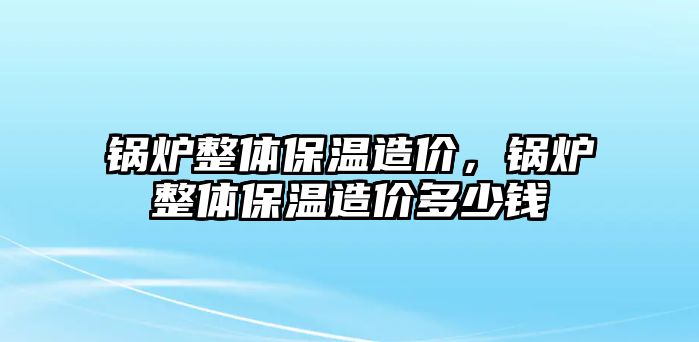 锅炉整体保温造价，锅炉整体保温造价多少钱